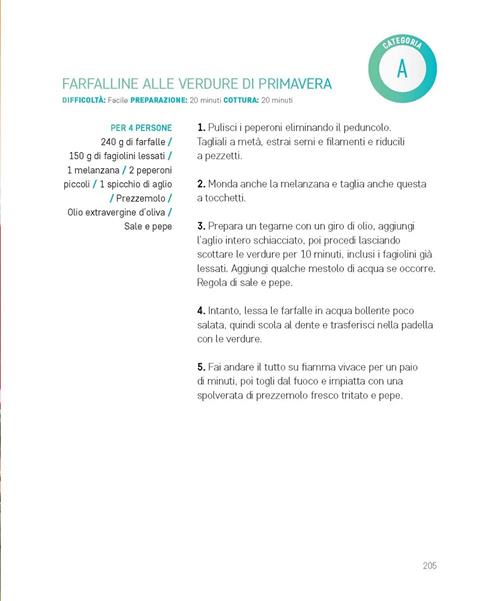 CATEGORIA
A

FARFALLINE ALLE VERDURE DI PRIMAVERA
DIFFICOLTÀ: Facile PREPARAZIONE: 20 minuti COTTURA: 20 minuti

PER 4 PERSONE
240 g di farfalle / 150 g di fagiolini lessati / 1 melanzana / 2 peperoni piccoli / 1 spicchio di aglio / Prezzemolo / Olio extravergine d'oliva / Sale e pepe

1. Pulisci i peperoni eliminando il peduncolo. Tagliali a metà, estrai semi e filamenti e riducili a pezzetti.

2. Monda anche la melanzana e taglia anche questa a tocchetti.

3. Prepara un tegame con un giro di olio, aggiungi l'aglio intero schiacciato, poi procedi lasciando scottare le verdure per 10 minuti, inclusi i fagiolini già lessati. Aggiungi qualche mestolo di acqua se occorre. Regola di sale e pepe.

4. Intanto, lessa le farfalle in acqua bollente poco salata, quindi scola al dente e trasferisci nella padella con le verdure.

5. Fai andare il tutto su fiamma vivace per un paio di minuti, poi togli dal fuoco e impiatta con una spolverata di prezzemolo fresco tritato e pepe.

205